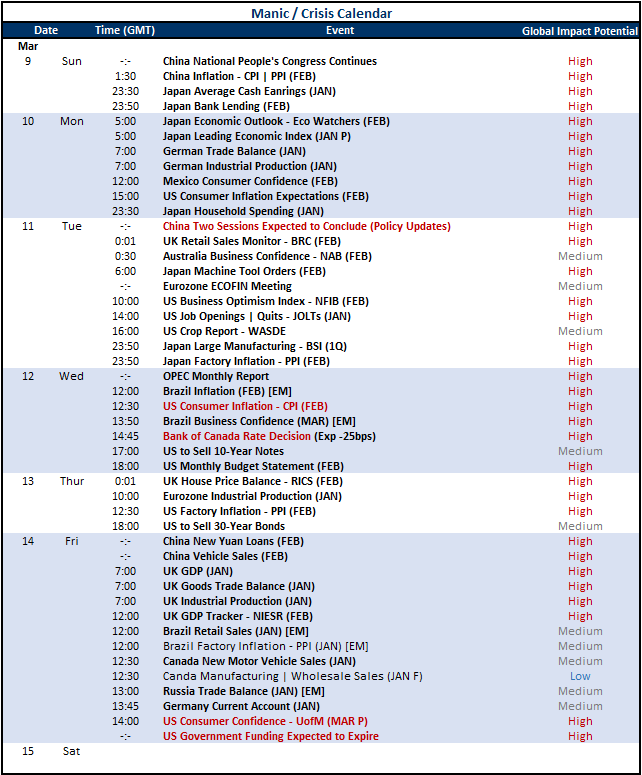 Manic / Crisis Calendar

| Date | | Time (GMT) | Event | Global Impact Potential |
|---|---|---|---|---|
| Mar | | | | |
| 9 | Sun | -:- | China National People's Congress Continues | High |
| | | 1:30 | China Inflation - CPI \| PPI (FEB) | High |
| | | 23:30 | Japan Average Cash Eanrings (JAN) | High |
| | | 23:50 | Japan Bank Lending (FEB) | High |
| 10 | Mon | 5:00 | Japan Economic Outlook - Eco Watchers (FEB) | High |
| | | 5:00 | Japan Leading Economic Index (JAN P) | High |
| | | 7:00 | German Trade Balance (JAN) | High |
| | | 7:00 | German Industrial Production (JAN) | High |
| | | 12:00 | Mexico Consumer Confidence (FEB) | High |
| | | 15:00 | US Consumer Inflation Expectations (FEB) | High |
| | | 23:30 | Japan Household Spending (JAN) | High |
| 11 | Tue | -:- | China Two Sessions Expected to Conclude (Policy Updates) | High |
| | | 0:01 | UK Retail Sales Monitor - BRC (FEB) | High |
| | | 0:30 | Australia Business Confidence - NAB (FEB) | Medium |
| | | 6:00 | Japan Machine Tool Orders (FEB) | High |
| | | -:- | Eurozone ECOFIN Meeting | Medium |
| | | 10:00 | US Business Optimism Index - NFIB (FEB) | High |
| | | 14:00 | US Job Openings \| Quits - JOLTs (JAN) | High |
| | | 16:00 | US Crop Report - WASDE | Medium |
| | | 23:50 | Japan Large Manufacturing - BSI (1Q) | High |
| | | 23:50 | Japan Factory Inflation - PPI (FEB) | High |
| 12 | Wed | -:- | OPEC Monthly Report | High |
| | | 12:00 | Brazil Inflation (FEB) [EM] | High |
| | | 12:30 | US Consumer Inflation - CPI (FEB) | High |
| | | 13:50 | Brazil Business Confidence (MAR) [EM] | High |
| | | 14:45 | Bank of Canada Rate Decision (Exp -25bps) | High |
| | | 17:00 | US to Sell 10-Year Notes | Medium |
| | | 18:00 | US Monthly Budget Statement (FEB) | High |
| 13 | Thur | 0:01 | UK House Price Balance - RICS (FEB) | High |
| | | 10:00 | Eurozone Industrial Production (JAN) | High |
| | | 12:30 | US Factory Inflation - PPI (FEB) | High |
| | | 18:00 | US to Sell 30-Year Bonds | Medium |
| 14 | Fri | -:- | China New Yuan Loans (FEB) | High |
| | | -:- | China Vehicle Sales (FEB) | High |
| | | 7:00 | UK GDP (JAN) | High |
| | | 7:00 | UK Goods Trade Balance (JAN) | High |
| | | 7:00 | UK Industrial Production (JAN) | High |
| | | 12:00 | UK GDP Tracker - NIESR (FEB) | High |
| | | 12:00 | Brazil Retail Sales (JAN) [EM] | Medium |
| | | 12:00 | Brazil Factory Inflation - PPI (JAN) [EM] | Medium |
| | | 12:30 | Canada New Motor Vehicle Sales (JAN) | Medium |
| | | 12:30 | Canda Manufacturing \| Wholesale Sales (JAN F) | Low |
| | | 13:00 | Russia Trade Balance (JAN) [EM] | Medium |
| | | 13:45 | Germany Current Account (JAN) | Medium |
| | | 14:00 | US Consumer Confidence - UofM (MAR P) | High |
| | | -:- | US Government Funding Expected to Expire | High |
| 15 | Sat | | | |